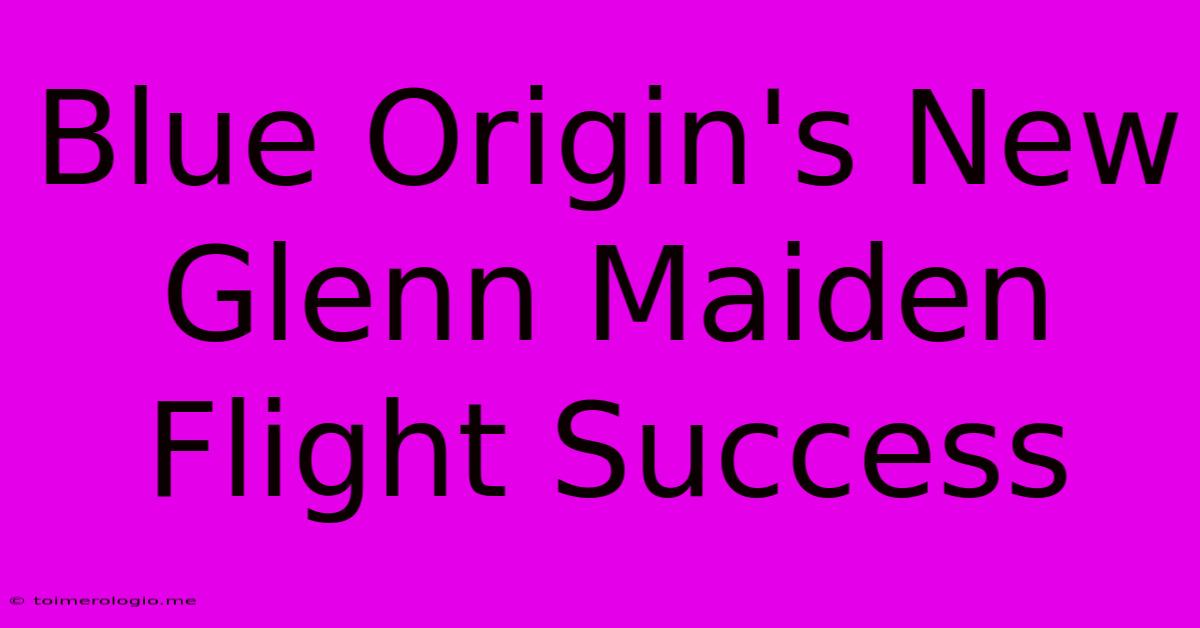 Blue Origin's New Glenn Maiden Flight Success

© toimerologio.me